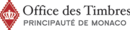 Office des Timbres
PRINCIPAUTÉ DE MONACO